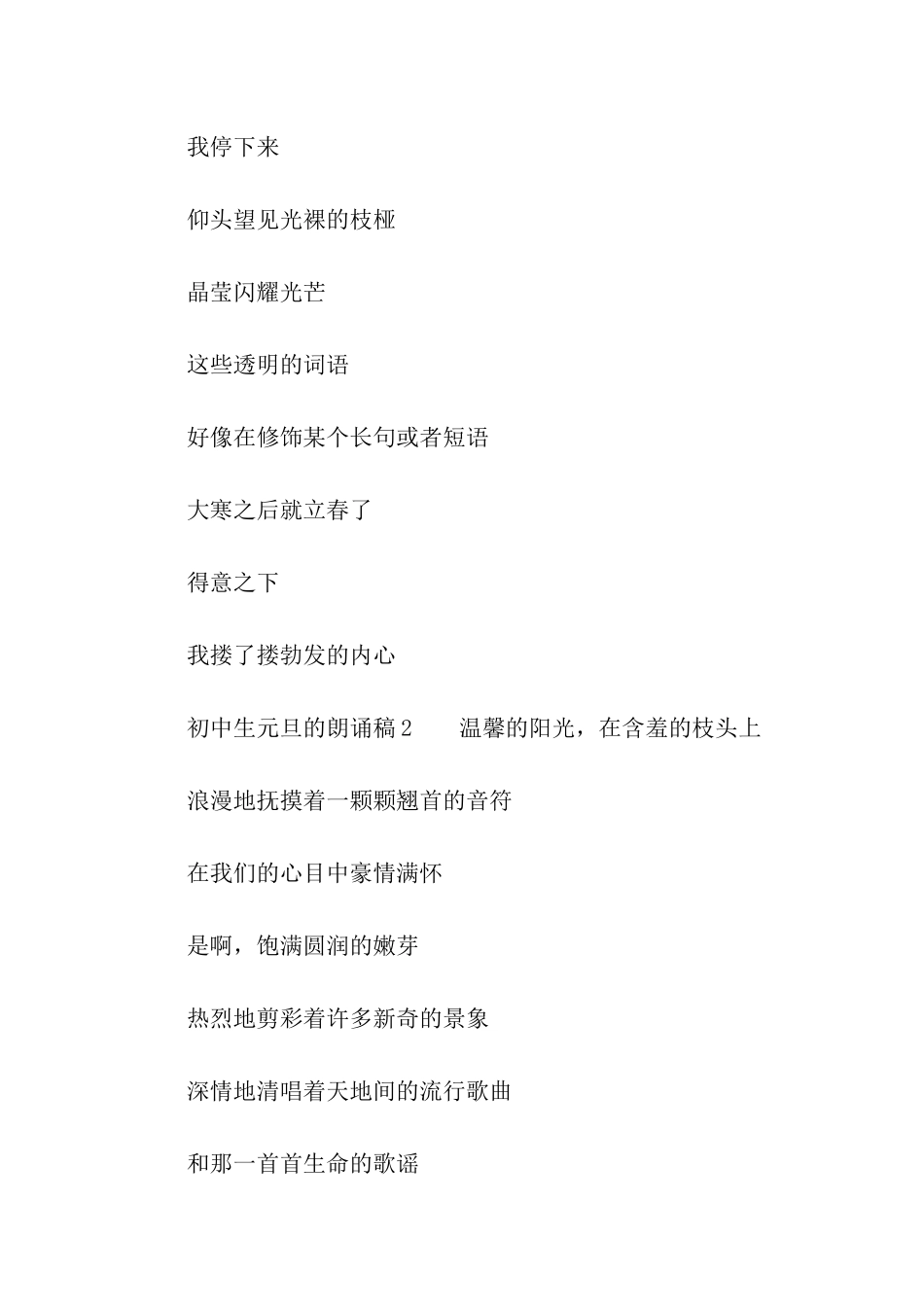 我停下来

仰头望见光裸的枝桠

晶莹闪耀光芒

这些透明的词语

好像在修饰某个长句或者短语

大寒之后就立春了

得意之下

我搂了搂勃发的内心

初中生元旦的朗诵稿2　　温馨的阳光，在含羞的枝头上

浪漫地抚摸着一颗颗翘首的音符

在我们的心目中豪情满怀

是啊，饱满圆润的嫩芽

热烈地剪彩着许多新奇的景象

深情地清唱着天地间的流行歌曲

和那一首首生命的歌谣